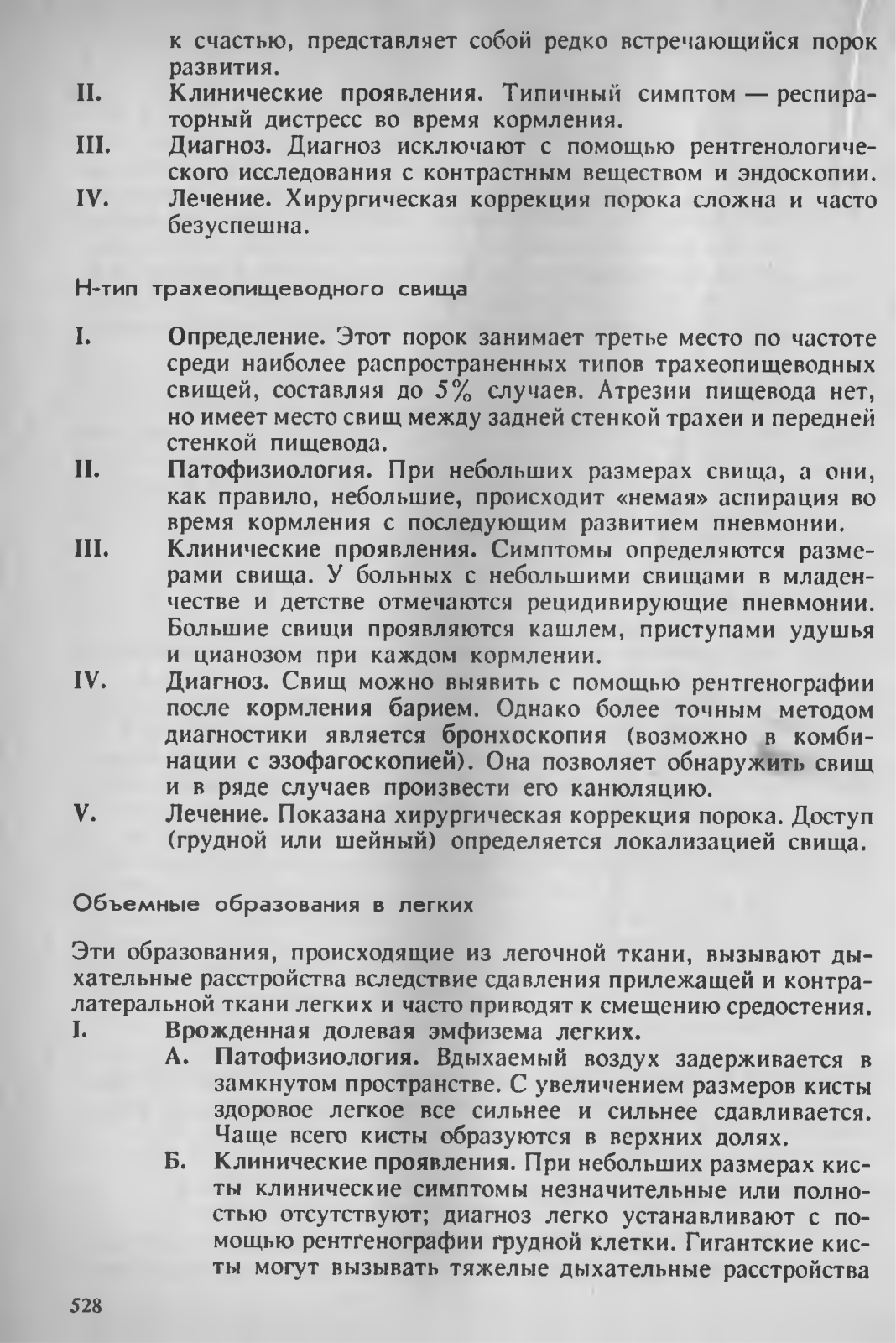 к счастью, представляет собой редко встречающийся порок развития.

II. Клинические проявления. Типичный симптом — респираторный дистресс во время кормления.

III. Диагноз. Диагноз исключают с помощью рентгенологического исследования с контрастным веществом и эндоскопии.

IV. Лечение. Хирургическая коррекция порока сложна и часто безуспешна.

Н-тип трахеопищеводного свища

I. Определение. Этот порок занимает третье место по частоте среди наиболее распространенных типов трахеопищеводных свищей, составляя до 5% случаев. Атрезии пищевода нет, но имеет место свищ между задней стенкой трахеи и передней стенкой пищевода.

II. Патофизиология. При небольших размерах свища, а они, как правило, небольшие, происходит «немая» аспирация во время кормления с последующим развитием пневмонии.

III. Клинические проявления. Симптомы определяются размерами свища. У больных с небольшими свищами в младенчестве и детстве отмечаются рецидивирующие пневмонии. Большие свищи проявляются кашлем, приступами удушья и цианозом при каждом кормлении.

IV. Диагноз. Свищ можно выявить с помощью рентгенографии после кормления барием. Однако более точным методом диагностики является бронхоскопия (возможно в комбинации с эзофагоскопией). Она позволяет обнаружить свищ и в ряде случаев произвести его канюляцию.

V. Лечение. Показана хирургическая коррекция порока. Доступ (грудной или шейный) определяется локализацией свища.

Объемные образования в легких

Эти образования, происходящие из легочной ткани, вызывают дыхательные расстройства вследствие сдавления прилежащей и контралатеральной ткани легких и часто приводят к смещению средостения.

I. Врожденная долевая эмфизема легких.

А. Патофизиология. Вдыхаемый воздух задерживается в замкнутом пространстве. С увеличением размеров кисты здоровое легкое все сильнее и сильнее сдавливается. Чаще всего кисты образуются в верхних долях.

Б. Клинические проявления. При небольших размерах кисты клинические симптомы незначительные или полностью отсутствуют; диагноз легко устанавливают с помощью рентгенографии грудной клетки. Гигантские кисты могут вызывать тяжелые дыхательные расстройства

528